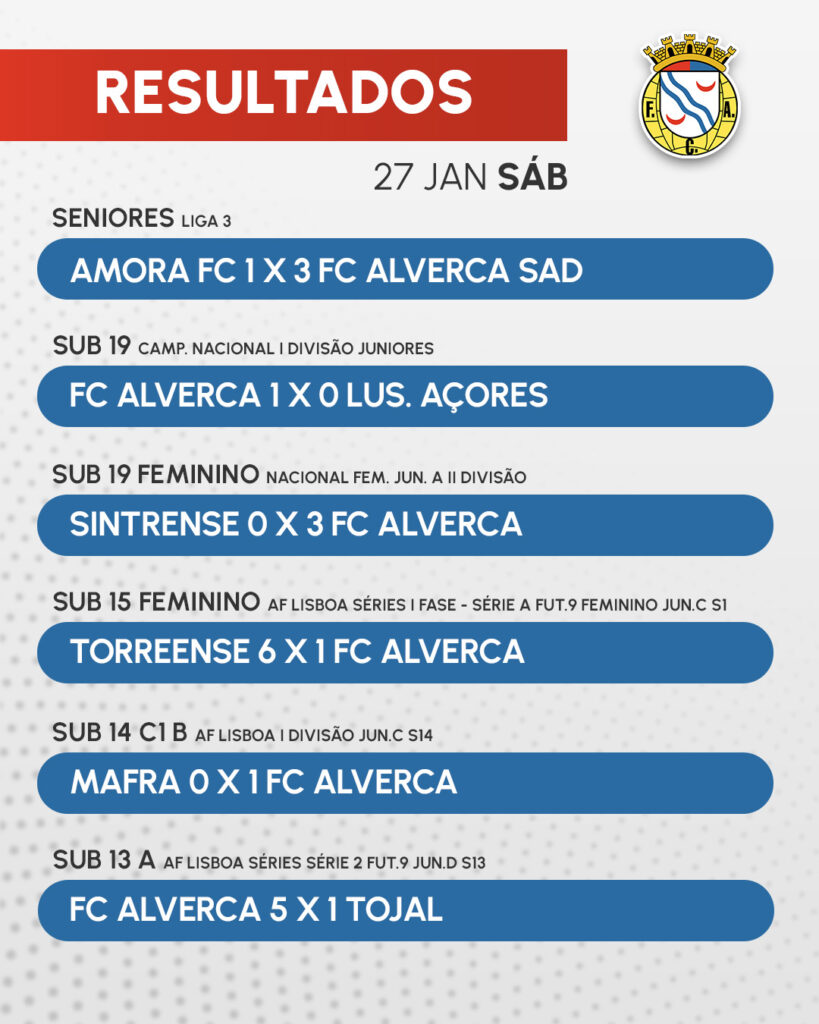 RESULTADOS

F. A. C.

27 JAN SÁB

SENIORES LIGA 3

AMORA FC 1 X 3 FC ALVERCA SAD

SUB 19 CAMP. NACIONAL I DIVISÃO JUNIORES

FC ALVERCA 1 X 0 LUS. AÇORES

SUB 19 FEMININO NACIONAL FEM. JUN. A II DIVISÃO

SINTRENSE 0 X 3 FC ALVERCA

SUB 15 FEMININO AF LISBOA SÉRIES I FASE - SÉRIE A FUT.9 FEMININO JUN.C S1

TORREENSE 6 X 1 FC ALVERCA

SUB 14 C1 B AF LISBOA I DIVISÃO JUN.C S14

MAFRA 0 X 1 FC ALVERCA

SUB 13 A AF LISBOA SÉRIES SÉRIE 2 FUT.9 JUN.D S13

FC ALVERCA 5 X 1 TOJAL